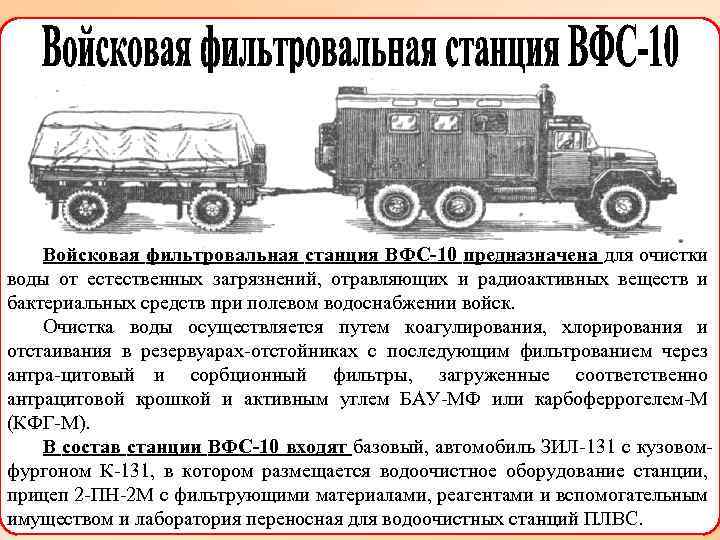 Войсковая фильтровальная станция ВФС-10

Войсковая фильтровальная станция ВФС-10 предназначена для очистки воды от естественных загрязнений, отравляющих и радиоактивных веществ и бактериальных средств при полевом водоснабжении войск.

Очистка воды осуществляется путем коагулирования, хлорирования и отстаивания в резервуарах-отстойниках с последующим фильтрованием через антра-цитовый и сорбционный фильтры, загруженные соответственно антрацитовой крошкой и активным углем БАУ-МФ или карбоферрогелем-М (КФГ-М).

В состав станции ВФС-10 входят базовый, автомобиль ЗИЛ-131 с кузовом-фургоном К-131, в котором размещается водоочистное оборудование станции, прицеп 2-ПН-2М с фильтрующими материалами, реагентами и вспомогательным имуществом и лаборатория переносная для водоочистных станций ПЛВС.